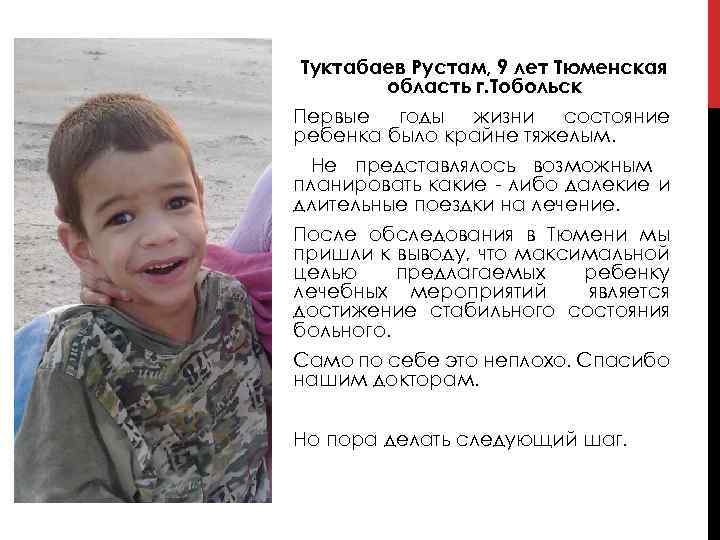 Туктабаев Рустам, 9 лет Тюменская область г.Тобольск

Первые годы жизни состояние ребенка было крайне тяжелым.

Не представлялось возможным планировать какие - либо далекие и длительные поездки на лечение.

После обследования в Тюмени мы пришли к выводу, что максимальной целью предлагаемых ребенку лечебных мероприятий является достижение стабильного состояния больного.

Само по себе это неплохо. Спасибо нашим докторам.

Но пора делать следующий шаг.